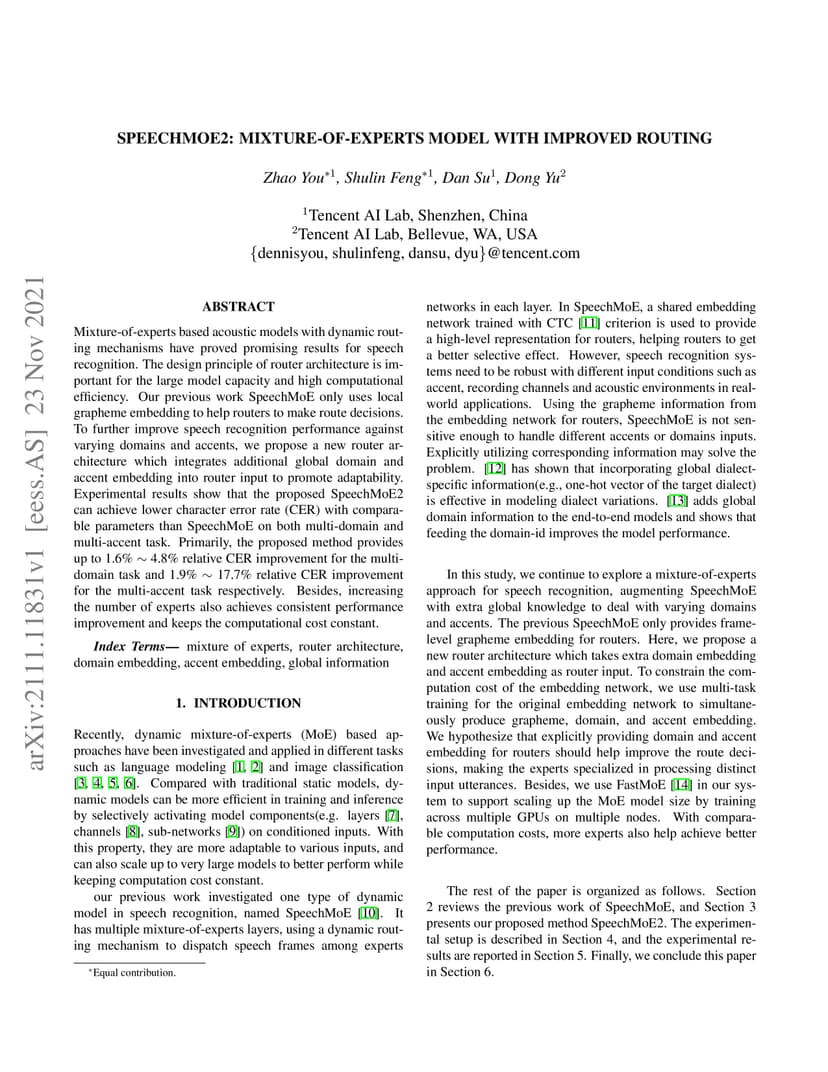 arXiv:2111.11831v1 [eess.AS] 23 Nov 2021

SPEECHMOE2: MIXTURE-OF-EXPERTS MODEL WITH IMPROVED ROUTING

Zhao You$^{*1}$, Shulin Feng$^{*1}$, Dan Su$^{1}$, Dong Yu$^{2}$

$^{1}$Tencent AI Lab, Shenzhen, China
$^{2}$Tencent AI Lab, Bellevue, WA, USA
{dennisyou, shulinfeng, dansu, dyu}@tencent.com

ABSTRACT

Mixture-of-experts based acoustic models with dynamic routing mechanisms have proved promising results for speech recognition. The design principle of router architecture is important for the large model capacity and high computational efficiency. Our previous work SpeechMoE only uses local grapheme embedding to help routers to make route decisions. To further improve speech recognition performance against varying domains and accents, we propose a new router architecture which integrates additional global domain and accent embedding into router input to promote adaptability. Experimental results show that the proposed SpeechMoE2 can achieve lower character error rate (CER) with comparable parameters than SpeechMoE on both multi-domain and multi-accent task. Primarily, the proposed method provides up to 1.6% $\sim$ 4.8% relative CER improvement for the multi-domain task and 1.9% $\sim$ 17.7% relative CER improvement for the multi-accent task respectively. Besides, increasing the number of experts also achieves consistent performance improvement and keeps the computational cost constant.

Index Terms— mixture of experts, router architecture, domain embedding, accent embedding, global information

1. INTRODUCTION

Recently, dynamic mixture-of-experts (MoE) based approaches have been investigated and applied in different tasks such as language modeling [1, 2] and image classification [3, 4, 5, 6]. Compared with traditional static models, dynamic models can be more efficient in training and inference by selectively activating model components(e.g. layers [7], channels [8], sub-networks [9]) on conditioned inputs. With this property, they are more adaptable to various inputs, and can also scale up to very large models to better perform while keeping computation cost constant.

our previous work investigated one type of dynamic model in speech recognition, named SpeechMoE [10]. It has multiple mixture-of-experts layers, using a dynamic routing mechanism to dispatch speech frames among experts

$^{*}$Equal contribution.

networks in each layer. In SpeechMoE, a shared embedding network trained with CTC [11] criterion is used to provide a high-level representation for routers, helping routers to get a better selective effect. However, speech recognition systems need to be robust with different input conditions such as accent, recording channels and acoustic environments in real-world applications. Using the grapheme information from the embedding network for routers, SpeechMoE is not sensitive enough to handle different accents or domains inputs. Explicitly utilizing corresponding information may solve the problem. [12] has shown that incorporating global dialect-specific information(e.g., one-hot vector of the target dialect) is effective in modeling dialect variations. [13] adds global domain information to the end-to-end models and shows that feeding the domain-id improves the model performance.

In this study, we continue to explore a mixture-of-experts approach for speech recognition, augmenting SpeechMoE with extra global knowledge to deal with varying domains and accents. The previous SpeechMoE only provides frame-level grapheme embedding for routers. Here, we propose a new router architecture which takes extra domain embedding and accent embedding as router input. To constrain the computation cost of the embedding network, we use multi-task training for the original embedding network to simultaneously produce grapheme, domain, and accent embedding. We hypothesize that explicitly providing domain and accent embedding for routers should help improve the route decisions, making the experts specialized in processing distinct input utterances. Besides, we use FastMoE [14] in our system to support scaling up the MoE model size by training across multiple GPUs on multiple nodes. With comparable computation costs, more experts also help achieve better performance.

The rest of the paper is organized as follows. Section 2 reviews the previous work of SpeechMoE, and Section 3 presents our proposed method SpeechMoE2. The experimental setup is described in Section 4, and the experimental results are reported in Section 5. Finally, we conclude this paper in Section 6.